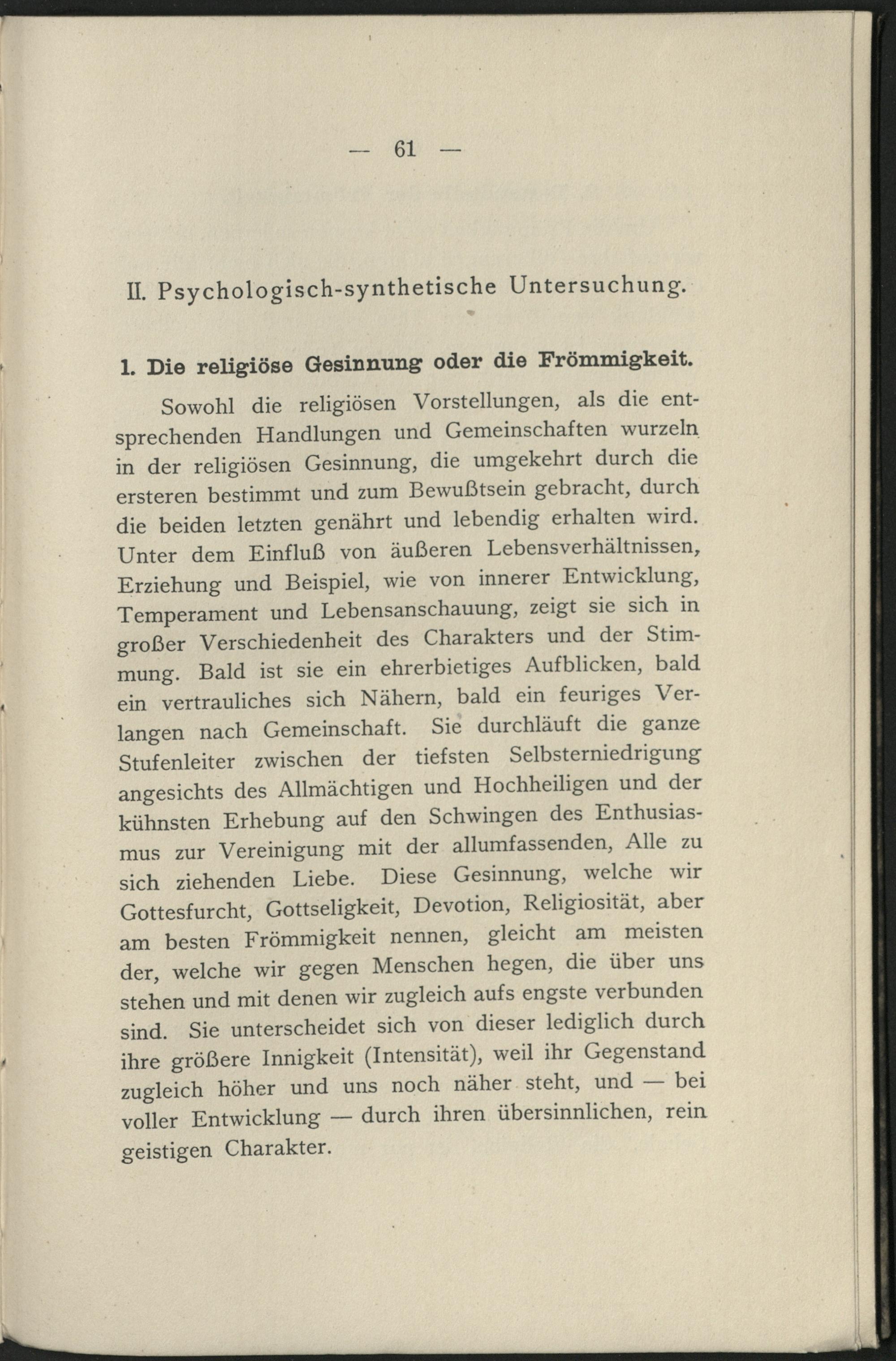 — 61 —

II. Psychologisch-synthetische Untersuchung.

1. Die religiöse Gesinnung oder die Frömmigkeit.

Sowohl die religiösen Vorstellungen, als die entsprechenden Handlungen und Gemeinschaften wurzeln in der religiösen Gesinnung, die umgekehrt durch die ersteren bestimmt und zum Bewußtsein gebracht, durch die beiden letzten genährt und lebendig erhalten wird. Unter dem Einfluß von äußeren Lebensverhältnissen, Erziehung und Beispiel, wie von innerer Entwicklung, Temperament und Lebensanschauung, zeigt sie sich in großer Verschiedenheit des Charakters und der Stimmung. Bald ist sie ein ehrerbietiges Aufblicken, bald ein vertrauliches sich Nähern, bald ein feuriges Verlangen nach Gemeinschaft. Sie durchläuft die ganze Stufenleiter zwischen der tiefsten Selbsterniedrigung angesichts des Allmächtigen und Hochheiligen und der kühnsten Erhebung auf den Schwingen des Enthusiasmus zur Vereinigung mit der allumfassenden, Alle zu sich ziehenden Liebe. Diese Gesinnung, welche wir Gottesfurcht, Gottseligkeit, Devotion, Religiosität, aber am besten Frömmigkeit nennen, gleicht am meisten der, welche wir gegen Menschen hegen, die über uns stehen und mit denen wir zugleich aufs engste verbunden sind. Sie unterscheidet sich von dieser lediglich durch ihre größere Innigkeit (Intensität), weil ihr Gegenstand zugleich höher und uns noch näher steht, und — bei voller Entwicklung — durch ihren übersinnlichen, rein geistigen Charakter.